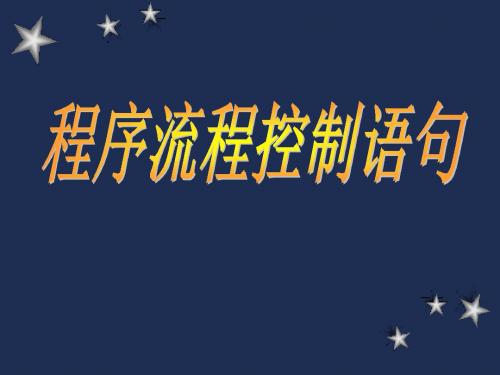 程序流程控制语句